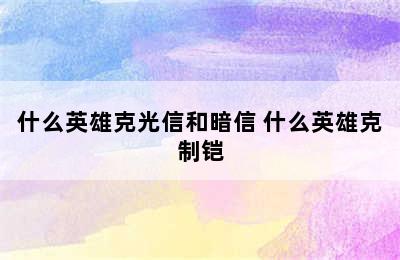 什么英雄克光信和暗信 什么英雄克制铠